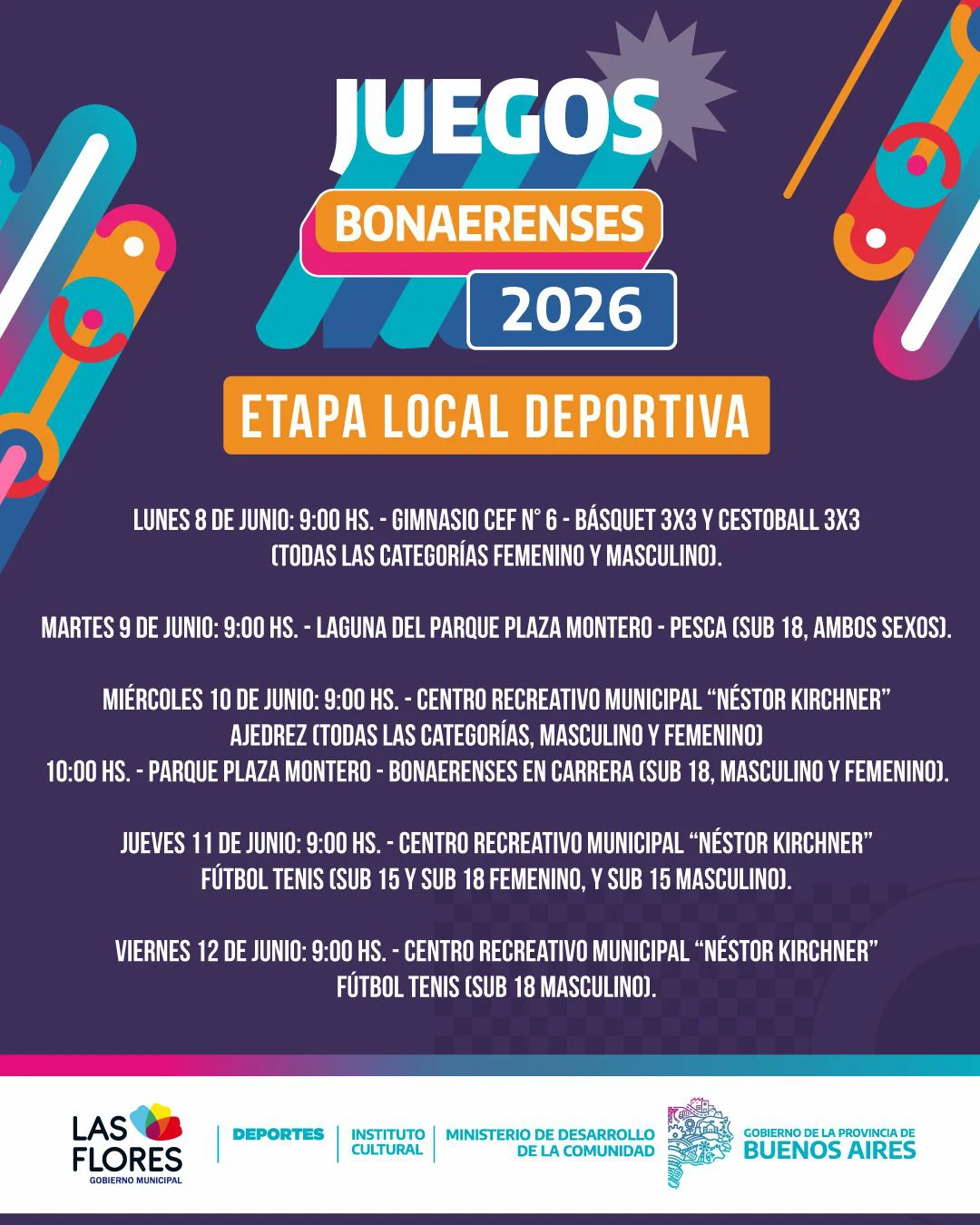 JUEGOS
BONAERENSES
2026

ETAPA LOCAL DEPORTIVA

LUNES 8 DE JUNIO: 9:00 HS. - GIMNASIO CEF N° 6 - BÁSQUET 3X3 Y CESTOBALL 3X3 (TODAS LAS CATEGORÍAS FEMENINO Y MASCULINO).

MARTES 9 DE JUNIO: 9:00 HS. - LAGUNA DEL PARQUE PLAZA MONTERO - PESCA (SUB 18, AMBOS SEXOS).

MIÉRCOLES 10 DE JUNIO: 9:00 HS. - CENTRO RECREATIVO MUNICIPAL "NÉSTOR KIRCHNER"
AJEDREZ (TODAS LAS CATEGORÍAS, MASCULINO Y FEMENINO)
10:00 HS. - PARQUE PLAZA MONTERO - BONAERENSES EN CARRERA (SUB 18, MASCULINO Y FEMENINO).

JUEVES 11 DE JUNIO: 9:00 HS. - CENTRO RECREATIVO MUNICIPAL "NÉSTOR KIRCHNER"
FÚTBOL TENIS (SUB 15 Y SUB 18 FEMENINO, Y SUB 15 MASCULINO).

VIERNES 12 DE JUNIO: 9:00 HS. - CENTRO RECREATIVO MUNICIPAL "NÉSTOR KIRCHNER"
FÚTBOL TENIS (SUB 18 MASCULINO).

LAS
FLORES
GOBIERNO MUNICIPAL

DEPORTES

INSTITUTO
CULTURAL

MINISTERIO DE DESARROLLO
DE LA COMUNIDAD

GOBIERNO DE LA PROVINCIA DE
BUENOS AIRES